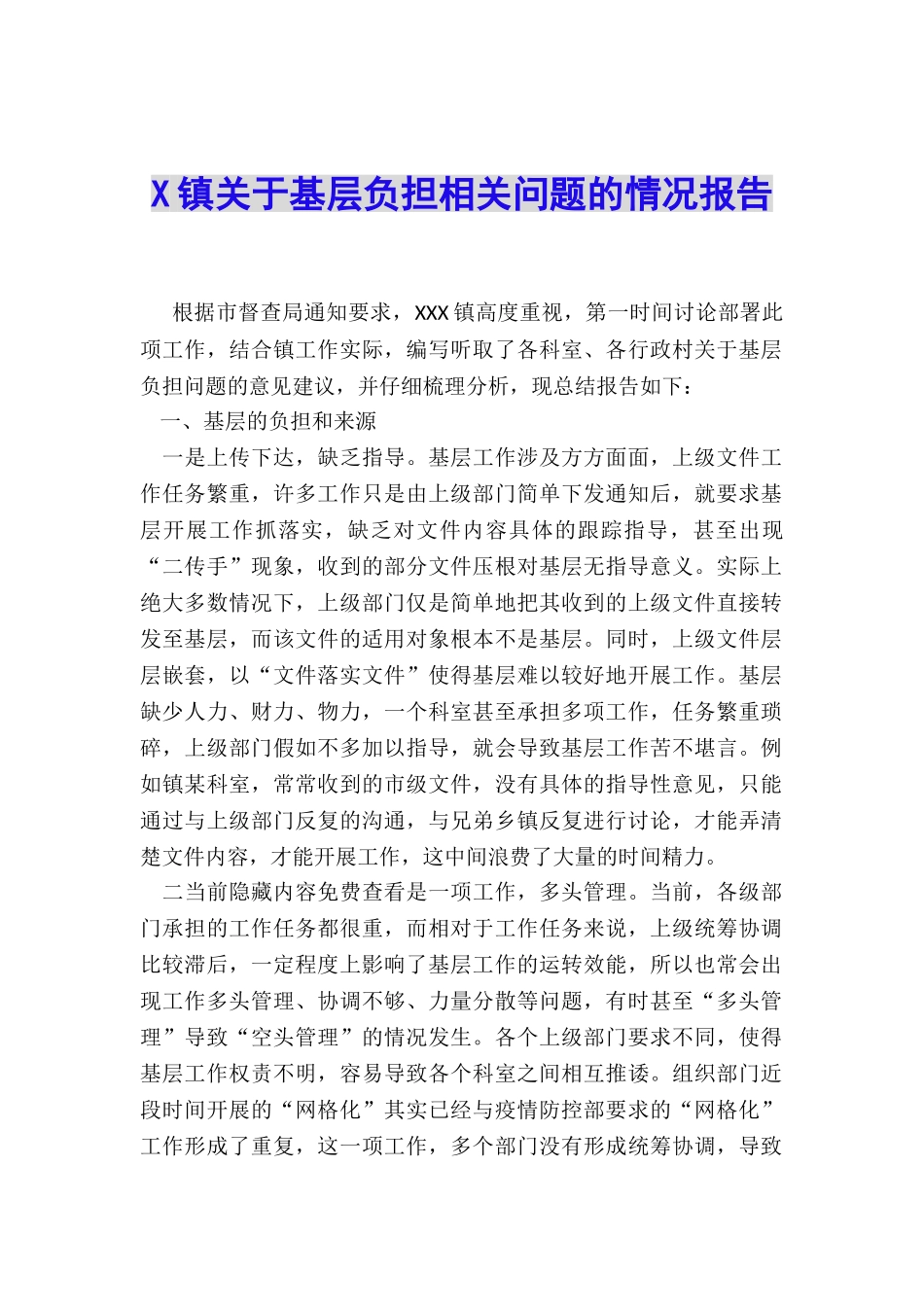 X镇关于基层负担相关问题的情况报告

根据市督查局通知要求，XXX镇高度重视，第一时间讨论部署此项工作，结合镇工作实际，编写听取了各科室、各行政村关于基层负担问题的意见建议，并仔细梳理分析，现总结报告如下：

一、基层的负担和来源

一是上传下达，缺乏指导。基层工作涉及方方面面，上级文件工作任务繁重，许多工作只是由上级部门简单下发通知后，就要求基层开展工作抓落实，缺乏对文件内容具体的跟踪指导，甚至出现“二传手”现象，收到的部分文件压根对基层无指导意义。实际上绝大多数情况下，上级部门仅是简单地把其收到的上级文件直接转发至基层，而该文件的适用对象根本不是基层。同时，上级文件层层嵌套，以“文件落实文件”使得基层难以较好地开展工作。基层缺少人力、财力、物力，一个科室甚至承担多项工作，任务繁重琐碎，上级部门假如不多加以指导，就会导致基层工作苦不堪言。例如镇某科室，常常收到的市级文件，没有具体的指导性意见，只能通过与上级部门反复的沟通，与兄弟乡镇反复进行讨论，才能弄清楚文件内容，才能开展工作，这中间浪费了大量的时间精力。

二当前隐藏内容免费查看是一项工作，多头管理。当前，各级部门承担的工作任务都很重，而相对于工作任务来说，上级统筹协调比较滞后，一定程度上影响了基层工作的运转效能，所以也常会出现工作多头管理、协调不够、力量分散等问题，有时甚至“多头管理”导致“空头管理”的情况发生。各个上级部门要求不同，使得基层工作权责不明，容易导致各个科室之间相互推诿。组织部门近段时间开展的“网格化”其实已经与疫情防控部要求的“网格化”工作形成了重复，这一项工作，多个部门没有形成统筹协调，导致